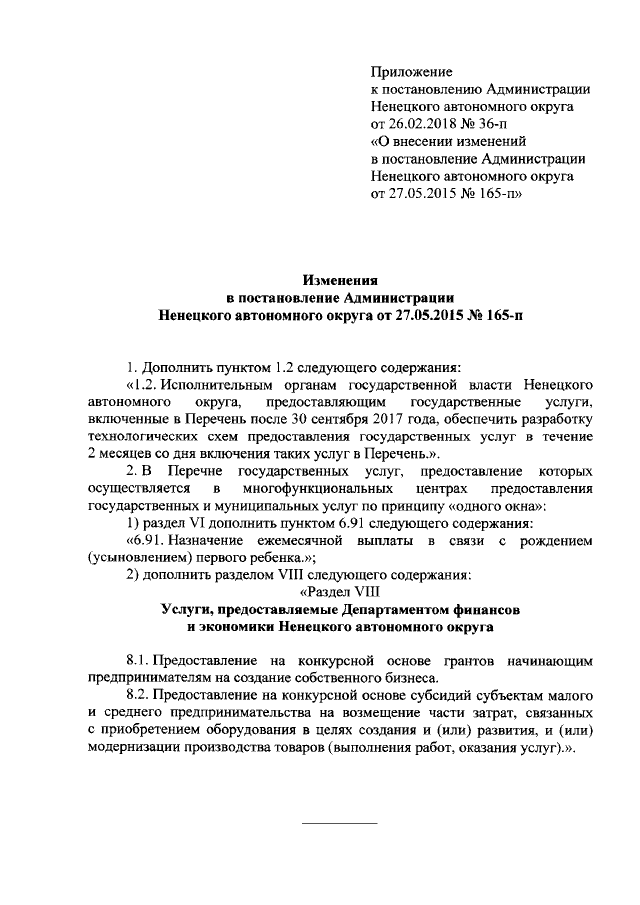 Приложение
к постановлению Администрации
Ненецкого автономного округа
от 26.02.2018 № 36-п
«О внесении изменений
в постановление Администрации
Ненецкого автономного округа
от 27.05.2015 № 165-п»

Изменения
в постановление Администрации
Ненецкого автономного округа от 27.05.2015 № 165-п

1. Дополнить пунктом 1.2 следующего содержания:
«1.2. Исполнительным органам государственной власти Ненецкого автономного округа, предоставляющим государственные услуги, включенные в Перечень после 30 сентября 2017 года, обеспечить разработку технологических схем предоставления государственных услуг в течение 2 месяцев со дня включения таких услуг в Перечень.».
2. В Перечне государственных услуг, предоставление которых осуществляется в многофункциональных центрах предоставления государственных и муниципальных услуг по принципу «одного окна»:
1) раздел VI дополнить пунктом 6.91 следующего содержания:
«6.91. Назначение ежемесячной выплаты в связи с рождением (усыновлением) первого ребенка.»;
2) дополнить разделом VIII следующего содержания:
«Раздел VIII
Услуги, предоставляемые Департаментом финансов и экономики Ненецкого автономного округа

8.1. Предоставление на конкурсной основе грантов начинающим предпринимателям на создание собственного бизнеса.
8.2. Предоставление на конкурсной основе субсидий субъектам малого и среднего предпринимательства на возмещение части затрат, связанных с приобретением оборудования в целях создания и (или) развития, и (или) модернизации производства товаров (выполнения работ, оказания услуг).».